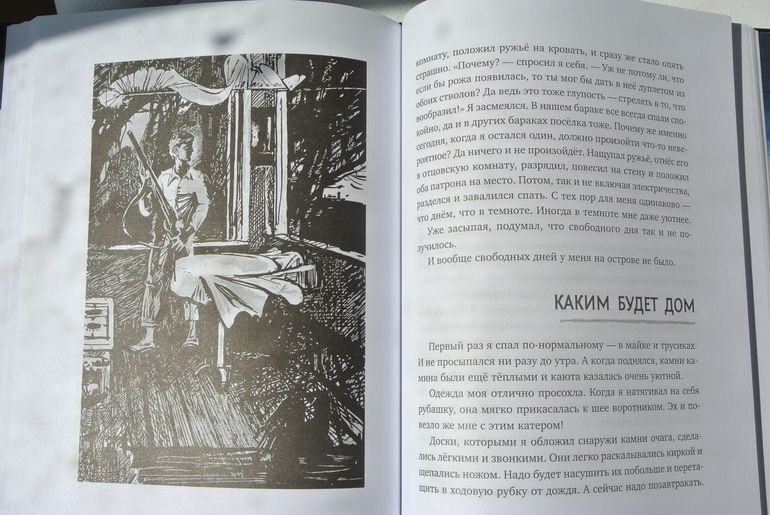 комнату, положил ружьё на кровать, и сразу же стало опять страшно. «Почему? — спросил я себя. — Уж не потому ли, что если бы рожа появилась, то ты мог бы дать в неё дуплетом из обоих стволов? Да ведь это тоже глупость — стрелять в то, что вообразил!» Я засмеялся. В нашем бараке все всегда спали спокойно, да и в других бараках посёлка тоже. Почему же именно сегодня, когда я остался один, должно произойти что-то невероятное? Да ничего и не произойдёт. Нащупал ружьё, отнёс его в отцовскую комнату, разрядил, повесил на стену и положил оба патрона на место. Потом, так и не включая электричества, разделся и завалился спать. С тех пор для меня одинаково — что днём, что в темноте. Иногда в темноте мне даже уютнее.

Уже засыпая, подумал, что свободного дня так и не получилось.

И вообще свободных дней у меня на острове не было.

КАКИМ БУДЕТ ДОМ

Первый раз я спал по-нормальному — в майке и трусиках. И не просыпался ни разу до утра. А когда поднялся, камни камина были ещё тёплыми и каюта казалась очень уютной.

Одежда моя отлично просохла. Когда я натягивал на себя рубашку, она мягко прикасалась к шее воротником. Эх и повезло же мне с этим катером!

Доски, которыми я обложил снаружи камни очага, сделались лёгкими и звонкими. Они легко раскалывались киркой и щепались ножом. Надо будет насушить их побольше и перетащить в ходовую рубку от дождя. А сейчас надо позавтракать.